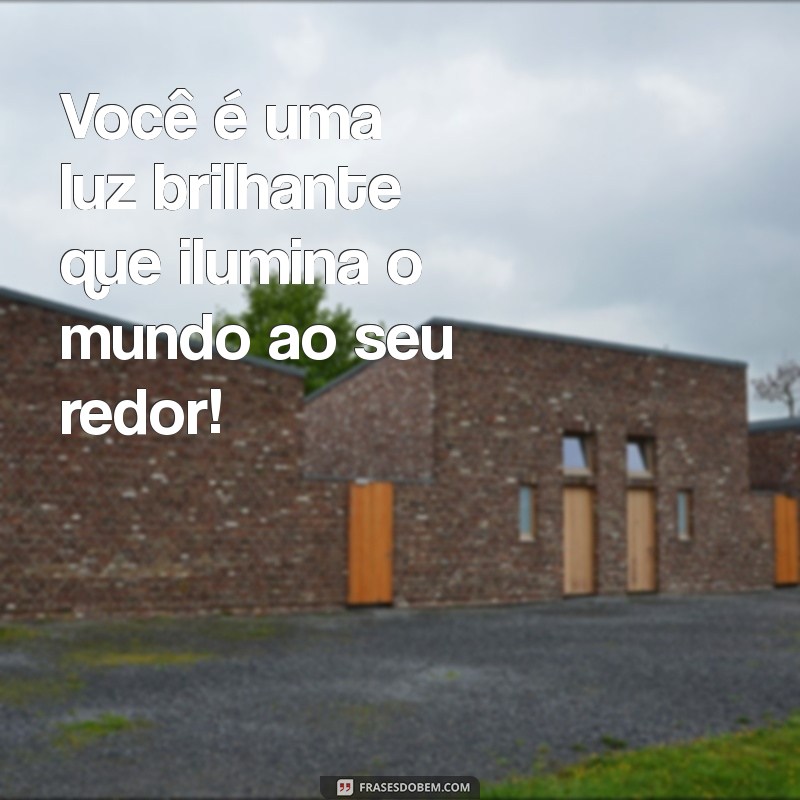 Você é uma luz brilhante que ilumina o mundo ao seu redor!

FRASESDOBEM.COM